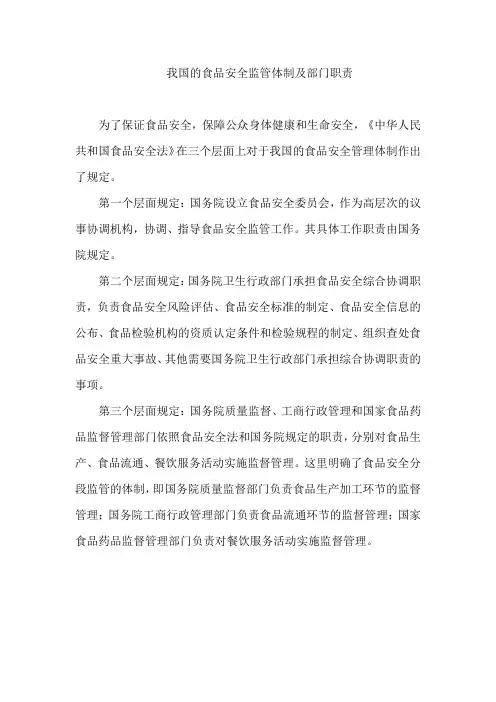 我国的食品安全监管体制及部门职责

为了保证食品安全，保障公众身体健康和生命安全，《中华人民共和国食品安全法》在三个层面上对于我国的食品安全管理体制作出了规定。

第一个层面规定：国务院设立食品安全委员会，作为高层次的议事协调机构，协调、指导食品安全监管工作。其具体工作职责由国务院规定。

第二个层面规定：国务院卫生行政部门承担食品安全综合协调职责，负责食品安全风险评估、食品安全标准的制定、食品安全信息的公布、食品检验机构的资质认定条件和检验规程的制定、组织查处食品安全重大事故、其他需要国务院卫生行政部门承担综合协调职责的事项。

第三个层面规定：国务院质量监督、工商行政管理和国家食品药品监督管理部门依照食品安全法和国务院规定的职责，分别对食品生产、食品流通、餐饮服务活动实施监督管理。这里明确了食品安全分段监管的体制，即国务院质量监督部门负责食品生产加工环节的监督管理；国务院工商行政管理部门负责食品流通环节的监督管理；国家食品药品监督管理部门负责对餐饮服务活动实施监督管理。